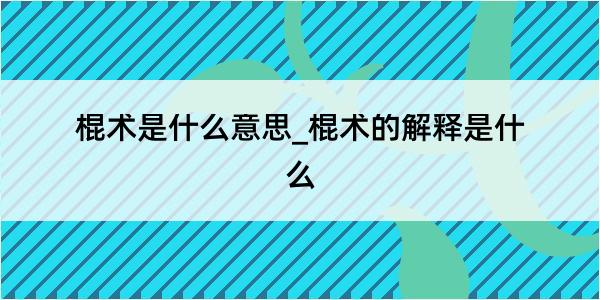 棍术是什么意思_棍术的解释是什么